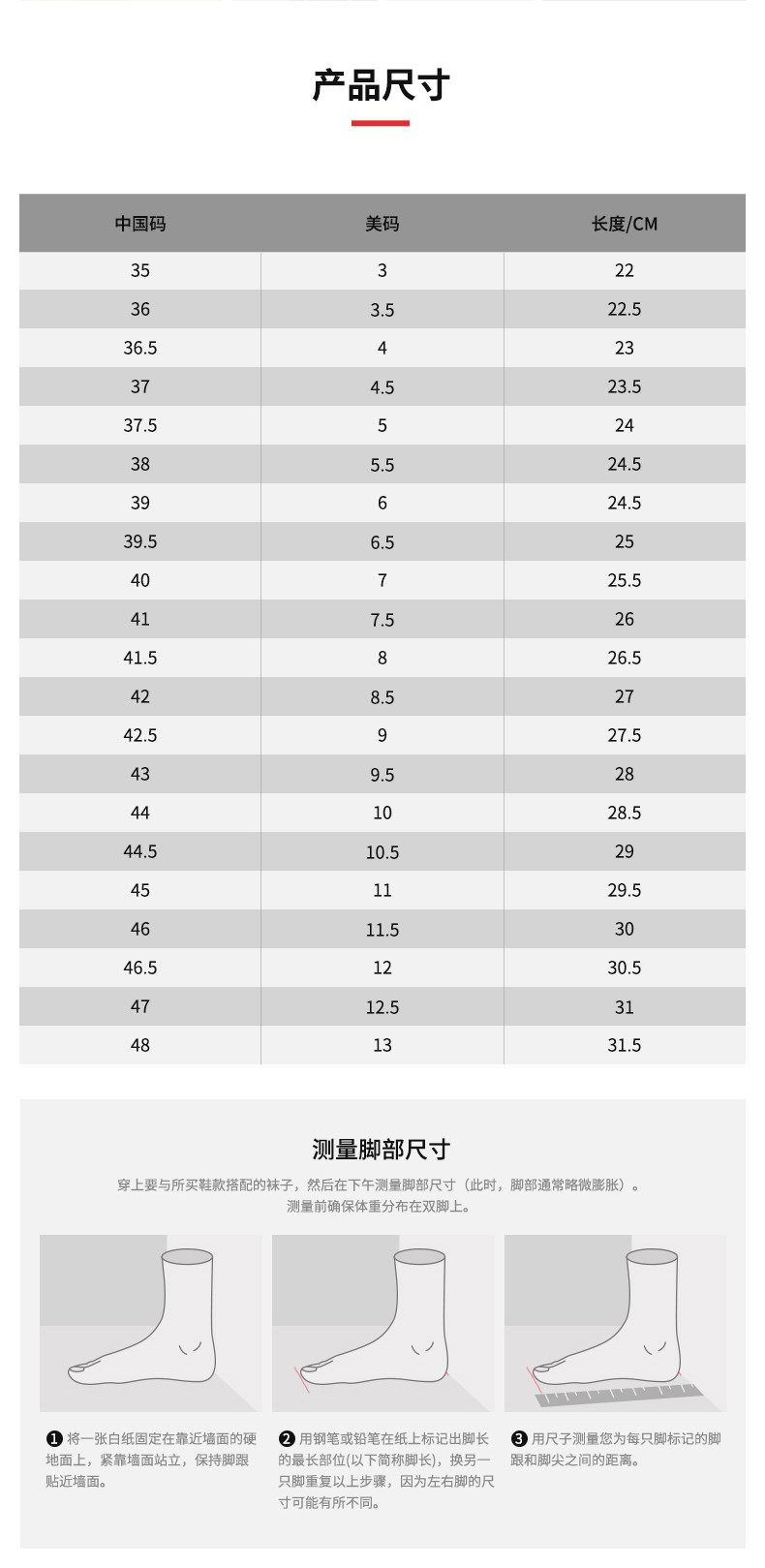 产品尺寸

| 中国码 | 美码 | 长度/CM |
|---|---|---|
| 35 | 3 | 22 |
| 36 | 3.5 | 22.5 |
| 36.5 | 4 | 23 |
| 37 | 4.5 | 23.5 |
| 37.5 | 5 | 24 |
| 38 | 5.5 | 24.5 |
| 39 | 6 | 24.5 |
| 39.5 | 6.5 | 25 |
| 40 | 7 | 25.5 |
| 41 | 7.5 | 26 |
| 41.5 | 8 | 26.5 |
| 42 | 8.5 | 27 |
| 42.5 | 9 | 27.5 |
| 43 | 9.5 | 28 |
| 44 | 10 | 28.5 |
| 44.5 | 10.5 | 29 |
| 45 | 11 | 29.5 |
| 46 | 11.5 | 30 |
| 46.5 | 12 | 30.5 |
| 47 | 12.5 | 31 |
| 48 | 13 | 31.5 |

测量脚部尺寸

穿上要与所买鞋款搭配的袜子，然后在下午测量脚部尺寸（此时，脚部通常略微膨胀）。测量前确保体重分布在双脚上。

❶ 将一张白纸固定在靠近墙面的硬地面上，紧靠墙面站立，保持脚跟贴近墙面。

❷ 用钢笔或铅笔在纸上标记出脚长的最长部位(以下简称脚长)，换另一只脚重复以上步骤，因为左右脚的尺寸可能有所不同。

❸ 用尺子测量您为每只脚标记的脚跟和脚尖之间的距离。